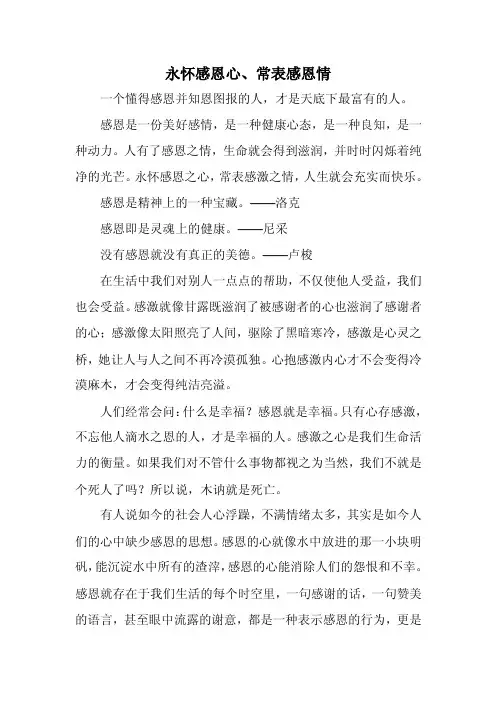 永怀感恩心、常表感恩情

一个懂得感恩并知恩图报的人，才是天底下最富有的人。

感恩是一份美好感情，是一种健康心态，是一种良知，是一种动力。人有了感恩之情，生命就会得到滋润，并时时闪烁着纯净的光芒。永怀感恩之心，常表感激之情，人生就会充实而快乐。

感恩是精神上的一种宝藏。——洛克

感恩即是灵魂上的健康。——尼采

没有感恩就没有真正的美德。——卢梭

在生活中我们对别人一点点的帮助，不仅使他人受益，我们也会受益。感激就像甘露既滋润了被感谢者的心也滋润了感谢者的心；感激像太阳照亮了人间，驱除了黑暗寒冷，感激是心灵之桥，她让人与人之间不再冷漠孤独。心抱感激内心才不会变得冷漠麻木，才会变得纯洁亮溢。

人们经常会问：什么是幸福？感恩就是幸福。只有心存感激，不忘他人滴水之恩的人，才是幸福的人。感激之心是我们生命活力的衡量。如果我们对不管什么事物都视之为当然，我们不就是个死人了吗？所以说，木讷就是死亡。

有人说如今的社会人心浮躁，不满情绪太多，其实是如今人们的心中缺少感恩的思想。感恩的心就像水中放进的那一小块明矾，能沉淀水中所有的渣滓，感恩的心能消除人们的怨恨和不幸。感恩就存在于我们生活的每个时空里，一句感谢的话，一句赞美的语言，甚至眼中流露的谢意，都是一种表示感恩的行为，更是